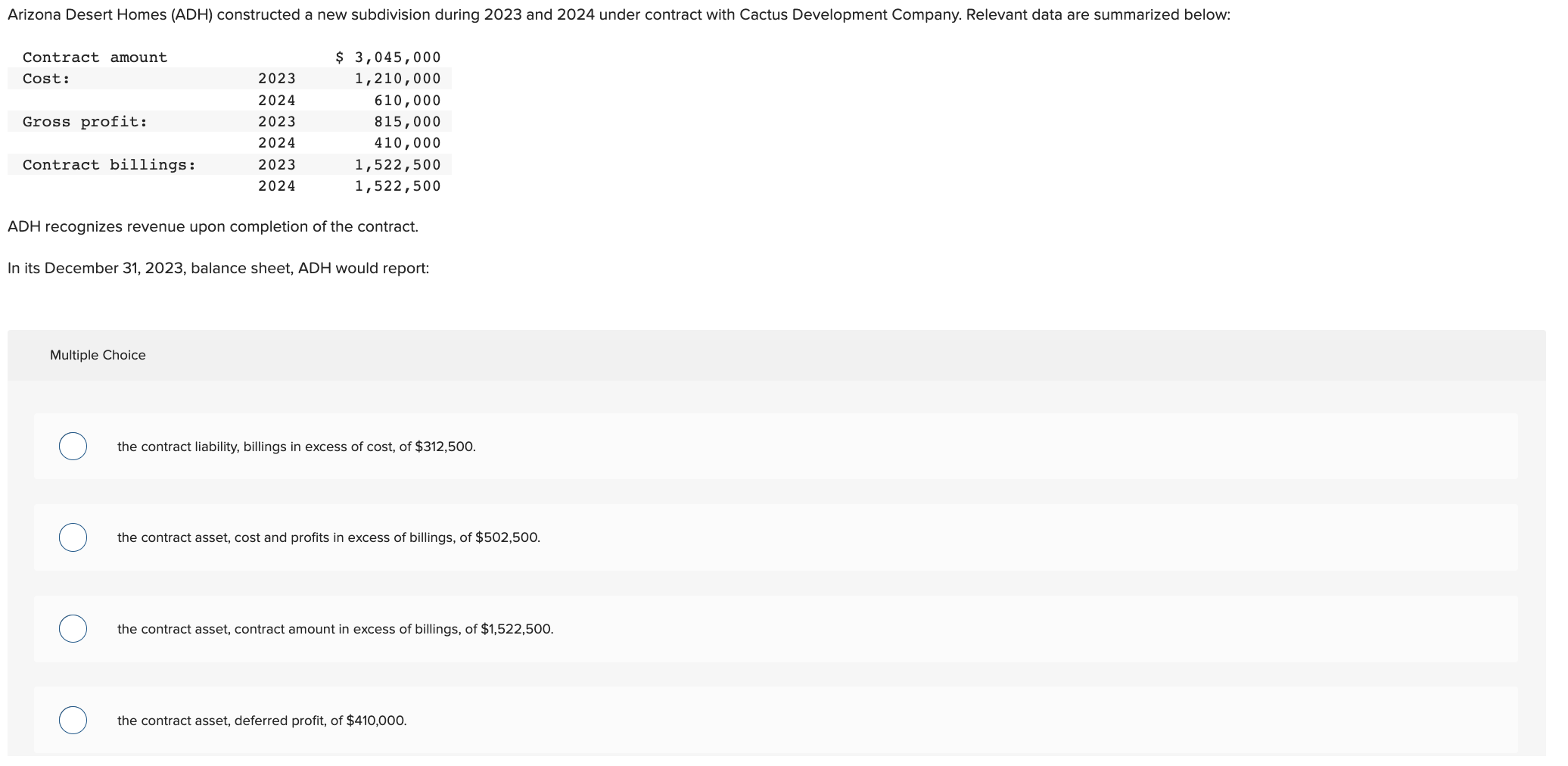 Arizona Desert Homes (ADH) constructed a new subdivision during 2023 and 2024 under contract with Cactus Development Company. Relevant data are summarized below:

| | | |
|---|---|---|
| Contract amount | | \$ 3,045,000 |
| Cost: | 2023 | 1,210,000 |
| | 2024 | 610,000 |
| Gross profit: | 2023 | 815,000 |
| | 2024 | 410,000 |
| Contract billings: | 2023 | 1,522,500 |
| | 2024 | 1,522,500 |

ADH recognizes revenue upon completion of the contract.

In its December 31, 2023, balance sheet, ADH would report:

Multiple Choice

the contract liability, billings in excess of cost, of \$312,500.

the contract asset, cost and profits in excess of billings, of \$502,500.

the contract asset, contract amount in excess of billings, of \$1,522,500.

the contract asset, deferred profit, of \$410,000.